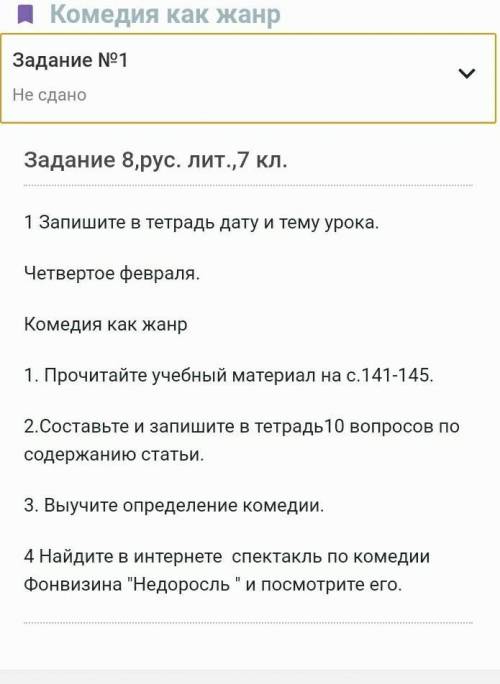 Комедия как жанр

Задание №1
Не сдано

Задание 8,рус. лит.,7 кл.

1 Запишите в тетрадь дату и тему урока.

Четвертое февраля.

Комедия как жанр

1. Прочитайте учебный материал на с.141-145.

2.Составьте и запишите в тетрадь10 вопросов по содержанию статьи.

3. Выучите определение комедии.

4 Найдите в интернете спектакль по комедии Фонвизина "Недоросль " и посмотрите его.